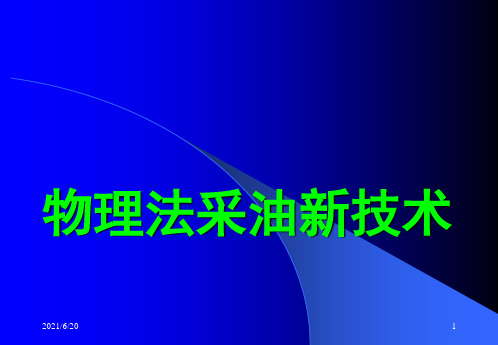 物理法采油新技术

2021/6/20

1